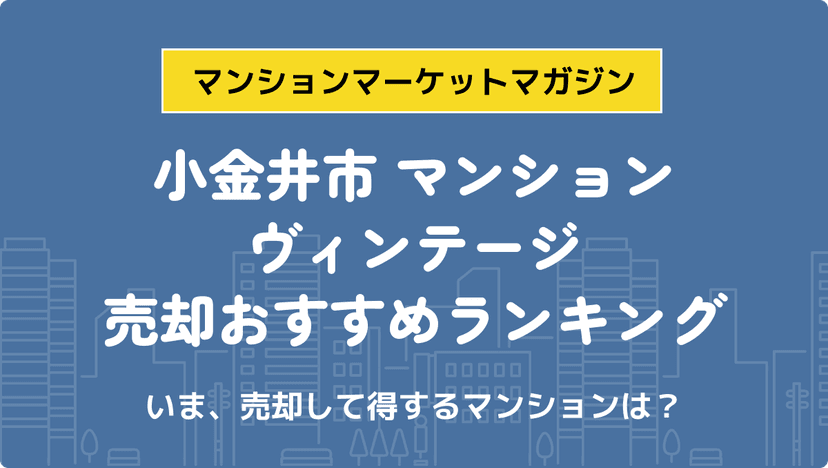 マンションマーケットマガジン

小金井市 マンション
ヴィンテージ
売却おすすめランキング

いま、売却して得するマンションは？